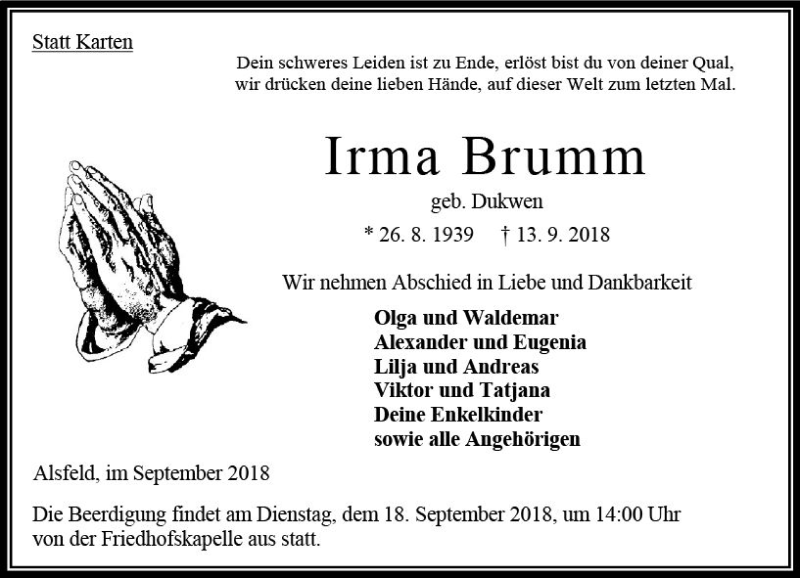 Statt Karten

Dein schweres Leiden ist zu Ende, erlöst bist du von deiner Qual,
wir drücken deine lieben Hände, auf dieser Welt zum letzten Mal.

Irma Brumm

geb. Dukwen

* 26. 8. 1939 † 13. 9. 2018

Wir nehmen Abschied in Liebe und Dankbarkeit

Olga und Waldemar
Alexander und Eugenia
Lilja und Andreas
Viktor und Tatjana
Deine Enkelkinder
sowie alle Angehörigen

Alsfeld, im September 2018

Die Beerdigung findet am Dienstag, dem 18. September 2018, um 14:00 Uhr von der Friedhofskapelle aus statt.